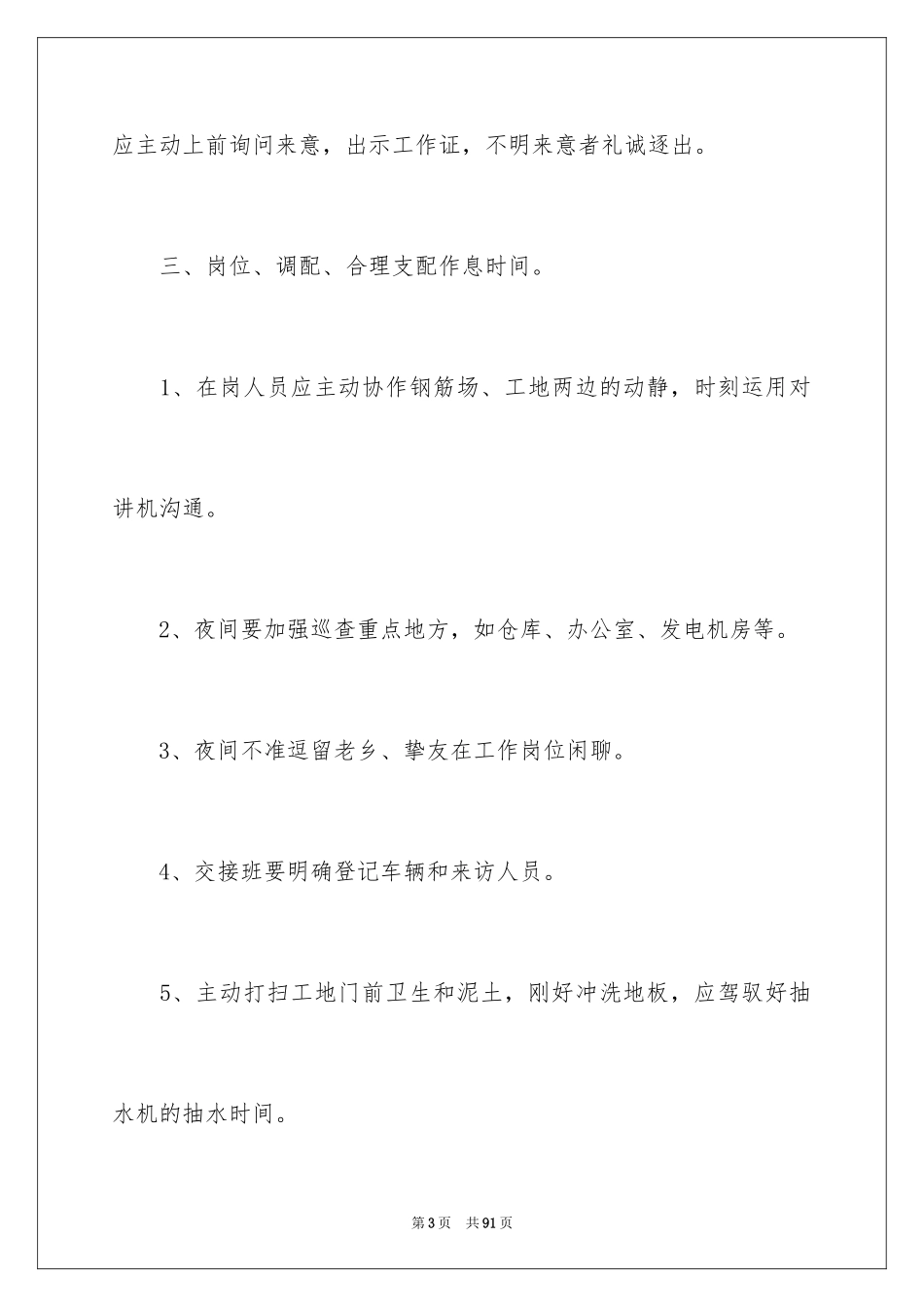 应主动上前询问来意，出示工作证，不明来意者礼诚逐出。

三、岗位、调配、合理支配作息时间。

1、在岗人员应主动协作钢筋场、工地两边的动静，时刻运用对讲机沟通。

2、夜间要加强巡查重点地方，如仓库、办公室、发电机房等。

3、夜间不准逗留老乡、挚友在工作岗位闲聊。

4、交接班要明确登记车辆和来访人员。

5、主动打扫工地门前卫生和泥土，刚好冲洗地板，应驾驭好抽水机的抽水时间。

第3页　共91页